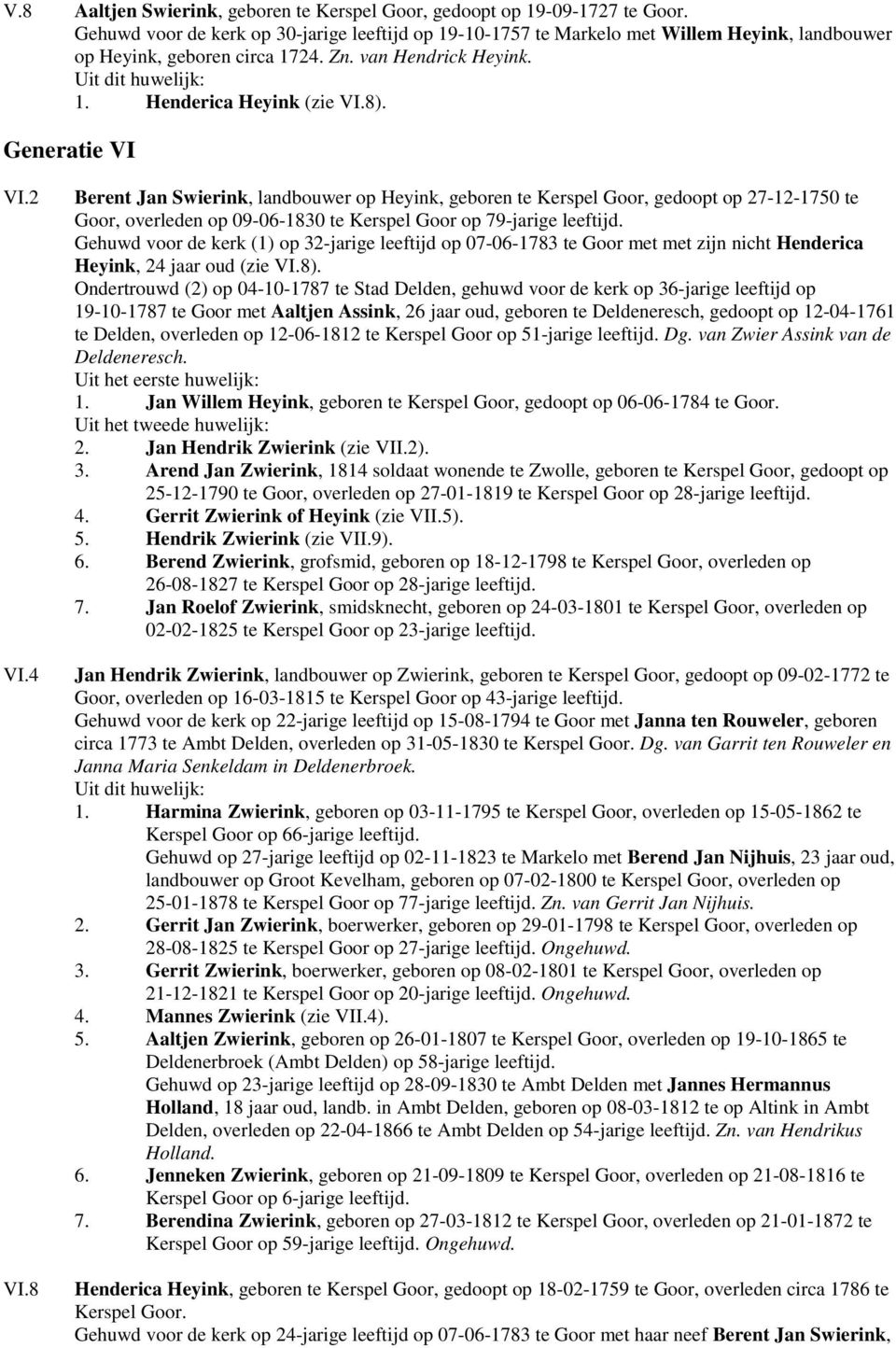 V.8 Aaltjen Swierink, geboren te Kerspel Goor, gedoopt op 19-09-1727 te Goor.
Gehuwd voor de kerk op 30-jarige leeftijd op 19-10-1757 te Markelo met Willem Heyink, landbouwer op Heyink, geboren circa 1724. Zn. van Hendrick Heyink.
Uit dit huwelijk:
1. Henderica Heyink (zie VI.8).

Generatie VI

VI.2 Berent Jan Swierink, landbouwer op Heyink, geboren te Kerspel Goor, gedoopt op 27-12-1750 te Goor, overleden op 09-06-1830 te Kerspel Goor op 79-jarige leeftijd.
Gehuwd voor de kerk (1) op 32-jarige leeftijd op 07-06-1783 te Goor met met zijn nicht Henderica Heyink, 24 jaar oud (zie VI.8).
Ondertrouwd (2) op 04-10-1787 te Stad Delden, gehuwd voor de kerk op 36-jarige leeftijd op 19-10-1787 te Goor met Aaltjen Assink, 26 jaar oud, geboren te Deldeneresch, gedoopt op 12-04-1761 te Delden, overleden op 12-06-1812 te Kerspel Goor op 51-jarige leeftijd. Dg. van Zwier Assink van de Deldeneresch.
Uit het eerste huwelijk:
1. Jan Willem Heyink, geboren te Kerspel Goor, gedoopt op 06-06-1784 te Goor.
Uit het tweede huwelijk:
2. Jan Hendrik Zwierink (zie VII.2).
3. Arend Jan Zwierink, 1814 soldaat wonende te Zwolle, geboren te Kerspel Goor, gedoopt op 25-12-1790 te Goor, overleden op 27-01-1819 te Kerspel Goor op 28-jarige leeftijd.
4. Gerrit Zwierink of Heyink (zie VII.5).
5. Hendrik Zwierink (zie VII.9).
6. Berend Zwierink, grofsmid, geboren op 18-12-1798 te Kerspel Goor, overleden op 26-08-1827 te Kerspel Goor op 28-jarige leeftijd.
7. Jan Roelof Zwierink, smidsknecht, geboren op 24-03-1801 te Kerspel Goor, overleden op 02-02-1825 te Kerspel Goor op 23-jarige leeftijd.

VI.4 Jan Hendrik Zwierink, landbouwer op Zwierink, geboren te Kerspel Goor, gedoopt op 09-02-1772 te Goor, overleden op 16-03-1815 te Kerspel Goor op 43-jarige leeftijd.
Gehuwd voor de kerk op 22-jarige leeftijd op 15-08-1794 te Goor met Janna ten Rouweler, geboren circa 1773 te Ambt Delden, overleden op 31-05-1830 te Kerspel Goor. Dg. van Garrit ten Rouweler en Janna Maria Senkeldam in Deldenerbroek.
Uit dit huwelijk:
1. Harmina Zwierink, geboren op 03-11-1795 te Kerspel Goor, overleden op 15-05-1862 te Kerspel Goor op 66-jarige leeftijd.
Gehuwd op 27-jarige leeftijd op 02-11-1823 te Markelo met Berend Jan Nijhuis, 23 jaar oud, landbouwer op Groot Kevelham, geboren op 07-02-1800 te Kerspel Goor, overleden op 25-01-1878 te Kerspel Goor op 77-jarige leeftijd. Zn. van Gerrit Jan Nijhuis.
2. Gerrit Jan Zwierink, boerwerker, geboren op 29-01-1798 te Kerspel Goor, overleden op 28-08-1825 te Kerspel Goor op 27-jarige leeftijd. Ongehuwd.
3. Gerrit Zwierink, boerwerker, geboren op 08-02-1801 te Kerspel Goor, overleden op 21-12-1821 te Kerspel Goor op 20-jarige leeftijd. Ongehuwd.
4. Mannes Zwierink (zie VII.4).
5. Aaltjen Zwierink, geboren op 26-01-1807 te Kerspel Goor, overleden op 19-10-1865 te Deldenerbroek (Ambt Delden) op 58-jarige leeftijd.
Gehuwd op 23-jarige leeftijd op 28-09-1830 te Ambt Delden met Jannes Hermannus Holland, 18 jaar oud, landb. in Ambt Delden, geboren op 08-03-1812 te op Altink in Ambt Delden, overleden op 22-04-1866 te Ambt Delden op 54-jarige leeftijd. Zn. van Hendrikus Holland.
6. Jenneken Zwierink, geboren op 21-09-1809 te Kerspel Goor, overleden op 21-08-1816 te Kerspel Goor op 6-jarige leeftijd.
7. Berendina Zwierink, geboren op 27-03-1812 te Kerspel Goor, overleden op 21-01-1872 te Kerspel Goor op 59-jarige leeftijd. Ongehuwd.

VI.8 Henderica Heyink, geboren te Kerspel Goor, gedoopt op 18-02-1759 te Goor, overleden circa 1786 te Kerspel Goor.
Gehuwd voor de kerk op 24-jarige leeftijd op 07-06-1783 te Goor met haar neef Berent Jan Swierink,